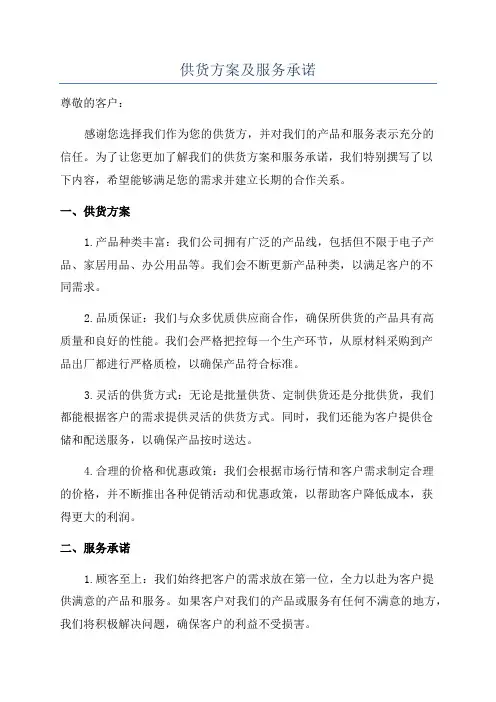 供货方案及服务承诺

尊敬的客户：

感谢您选择我们作为您的供货方，并对我们的产品和服务表示充分的信任。为了让您更加了解我们的供货方案和服务承诺，我们特别撰写了以下内容，希望能够满足您的需求并建立长期的合作关系。

一、供货方案

1.产品种类丰富：我们公司拥有广泛的产品线，包括但不限于电子产品、家居用品、办公用品等。我们会不断更新产品种类，以满足客户的不同需求。

2.品质保证：我们与众多优质供应商合作，确保所供货的产品具有高质量和良好的性能。我们会严格把控每一个生产环节，从原材料采购到产品出厂都进行严格质检，以确保产品符合标准。

3.灵活的供货方式：无论是批量供货、定制供货还是分批供货，我们都能根据客户的需求提供灵活的供货方式。同时，我们还能为客户提供仓储和配送服务，以确保产品按时送达。

4.合理的价格和优惠政策：我们会根据市场行情和客户需求制定合理的价格，并不断推出各种促销活动和优惠政策，以帮助客户降低成本，获得更大的利润。

二、服务承诺

1.顾客至上：我们始终把客户的需求放在第一位，全力以赴为客户提供满意的产品和服务。如果客户对我们的产品或服务有任何不满意的地方，我们将积极解决问题，确保客户的利益不受损害。